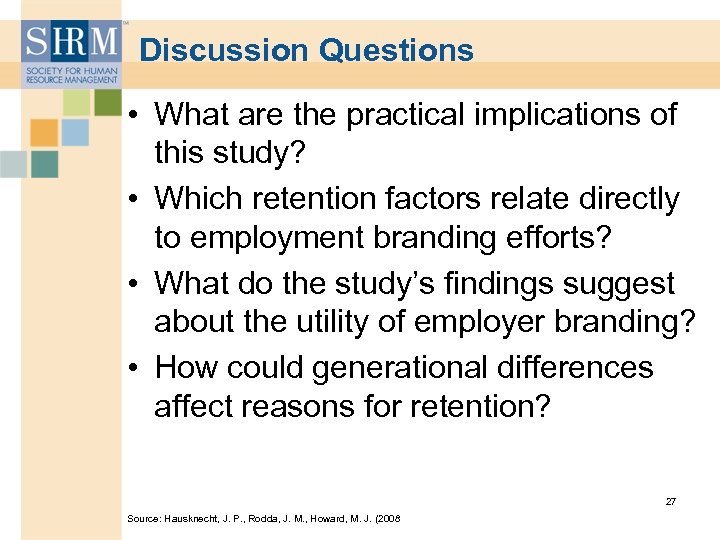 SHRM™
SOCIETY FOR HUMAN RESOURCE MANAGEMENT

Discussion Questions

• What are the practical implications of this study?
• Which retention factors relate directly to employment branding efforts?
• What do the study's findings suggest about the utility of employer branding?
• How could generational differences affect reasons for retention?

27

Source: Hausknecht, J. P., Rodda, J. M., Howard, M. J. (2008